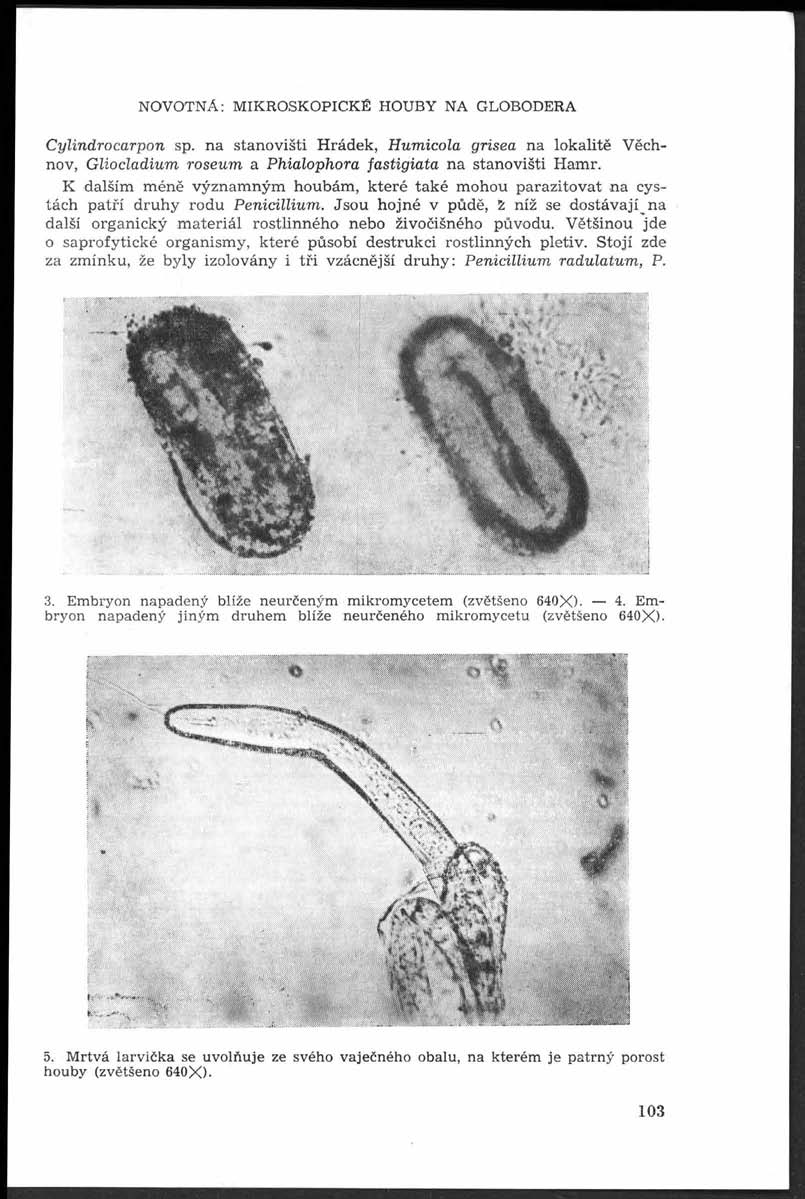 NOVOTNÁ: MIKROSKOPICKÉ HOUBY NA GLOBODERA

Cylindrocarpon sp. na stanovišti Hrádek, Humicola grisea na lokalitě Věchnov, Gliocladium roseum a Phialophora fastigiata na stanovišti Hamr.

K dalším méně významným houbám, které také mohou parazitovat na cystách patří druhy rodu Penicillium. Jsou hojné v půdě, z níž se dostávají na další organický materiál rostlinného nebo živočišného původu. Většinou jde o saprofytické organismy, které působí destrukci rostlinných pletiv. Stojí zde za zmínku, že byly izolovány i tři vzácnější druhy: Penicillium radulatum, P.

3. Embryon napadený blíže neurčeným mikromycetem (zvětšeno 640×). — 4. Embryon napadený jiným druhem blíže neurčeného mikromycetu (zvětšeno 640×).

5. Mrtvá larvička se uvolňuje ze svého vaječného obalu, na kterém je patrný porost houby (zvětšeno 640×).

103